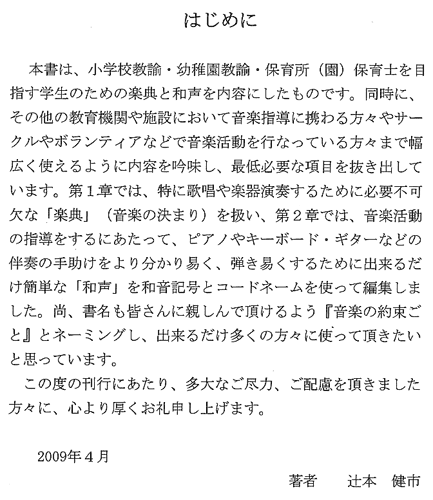 はじめに

本書は、小学校教諭・幼稚園教諭・保育所（園）保育士を目指す学生のための楽典と和声を内容にしたものです。同時に、その他の教育機関や施設において音楽指導に携わる方々やサークルやボランティアなどで音楽活動を行なっている方々まで幅広く使えるように内容を吟味し、最低必要な項目を抜き出しています。第１章では、特に歌唱や楽器演奏するために必要不可欠な「楽典」（音楽の決まり）を扱い、第２章では、音楽活動の指導をするにあたって、ピアノやキーボード・ギターなどの伴奏の手助けをより分かり易く、弾き易くするために出来るだけ簡単な「和声」を和音記号とコードネームを使って編集しました。尚、書名も皆さんに親しんで頂けるよう『音楽の約束ごと』とネーミングし、出来るだけ多くの方々に使って頂きたいと思っています。

この度の刊行にあたり、多大なご尽力、ご配慮を頂きました方々に、心より厚くお礼申し上げます。

2009年４月

著者　　辻本　健市